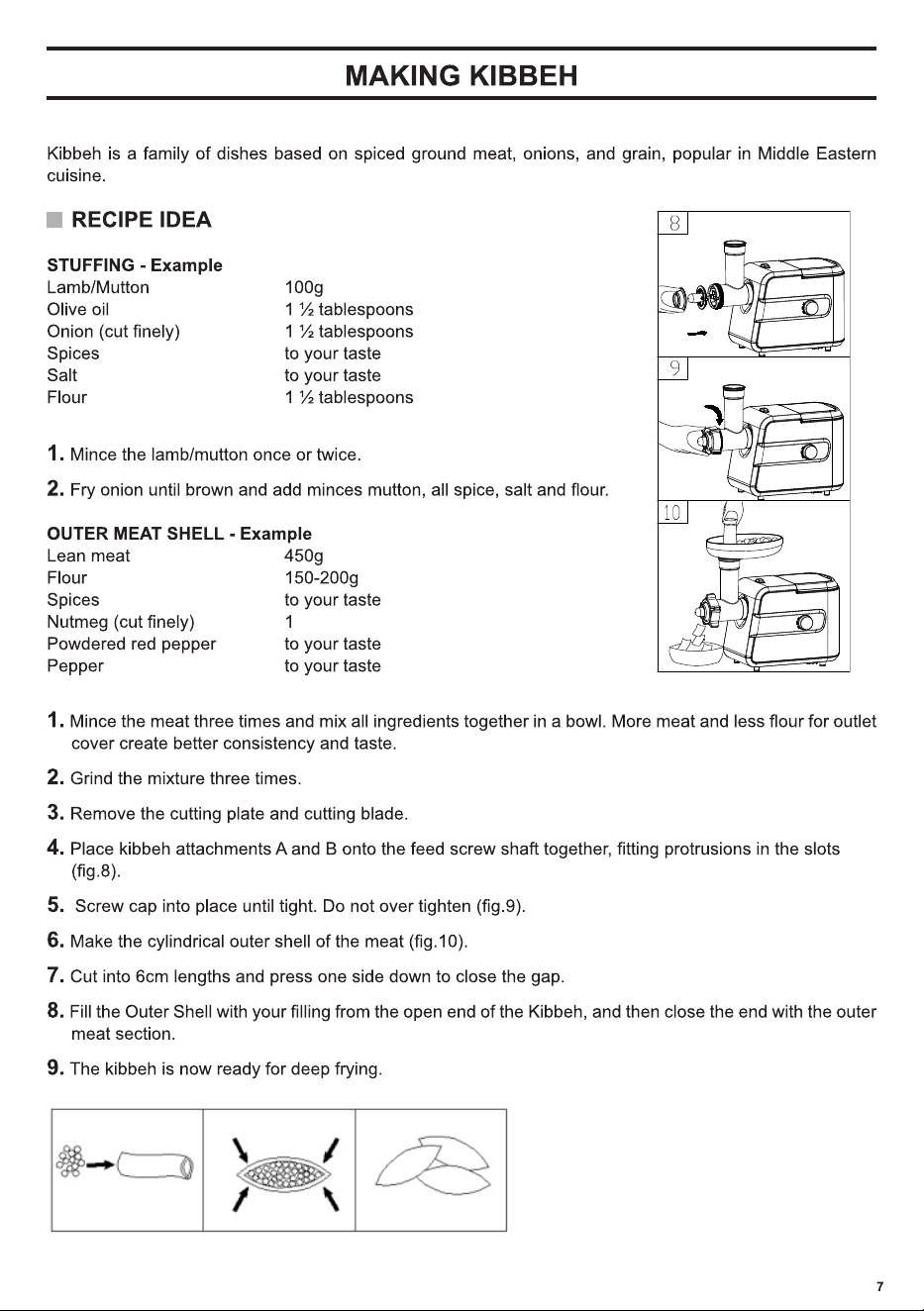 MAKING KIBBEH

Kibbeh is a family of dishes based on spiced ground meat, onions, and grain, popular in Middle Eastern cuisine.

RECIPE IDEA

STUFFING - Example
Lamb/Mutton 100g
Olive oil 1 ½ tablespoons
Onion (cut finely) 1 ½ tablespoons
Spices to your taste
Salt to your taste
Flour 1 ½ tablespoons

1. Mince the lamb/mutton once or twice.

2. Fry onion until brown and add minces mutton, all spice, salt and flour.

OUTER MEAT SHELL - Example
Lean meat 450g
Flour 150-200g
Spices to your taste
Nutmeg (cut finely) 1
Powdered red pepper to your taste
Pepper to your taste

8

9

10

1. Mince the meat three times and mix all ingredients together in a bowl. More meat and less flour for outlet cover create better consistency and taste.

2. Grind the mixture three times.

3. Remove the cutting plate and cutting blade.

4. Place kibbeh attachments A and B onto the feed screw shaft together, fitting protrusions in the slots (fig.8).

5. Screw cap into place until tight. Do not over tighten (fig.9).

6. Make the cylindrical outer shell of the meat (fig.10).

7. Cut into 6cm lengths and press one side down to close the gap.

8. Fill the Outer Shell with your filling from the open end of the Kibbeh, and then close the end with the outer meat section.

9. The kibbeh is now ready for deep frying.

7